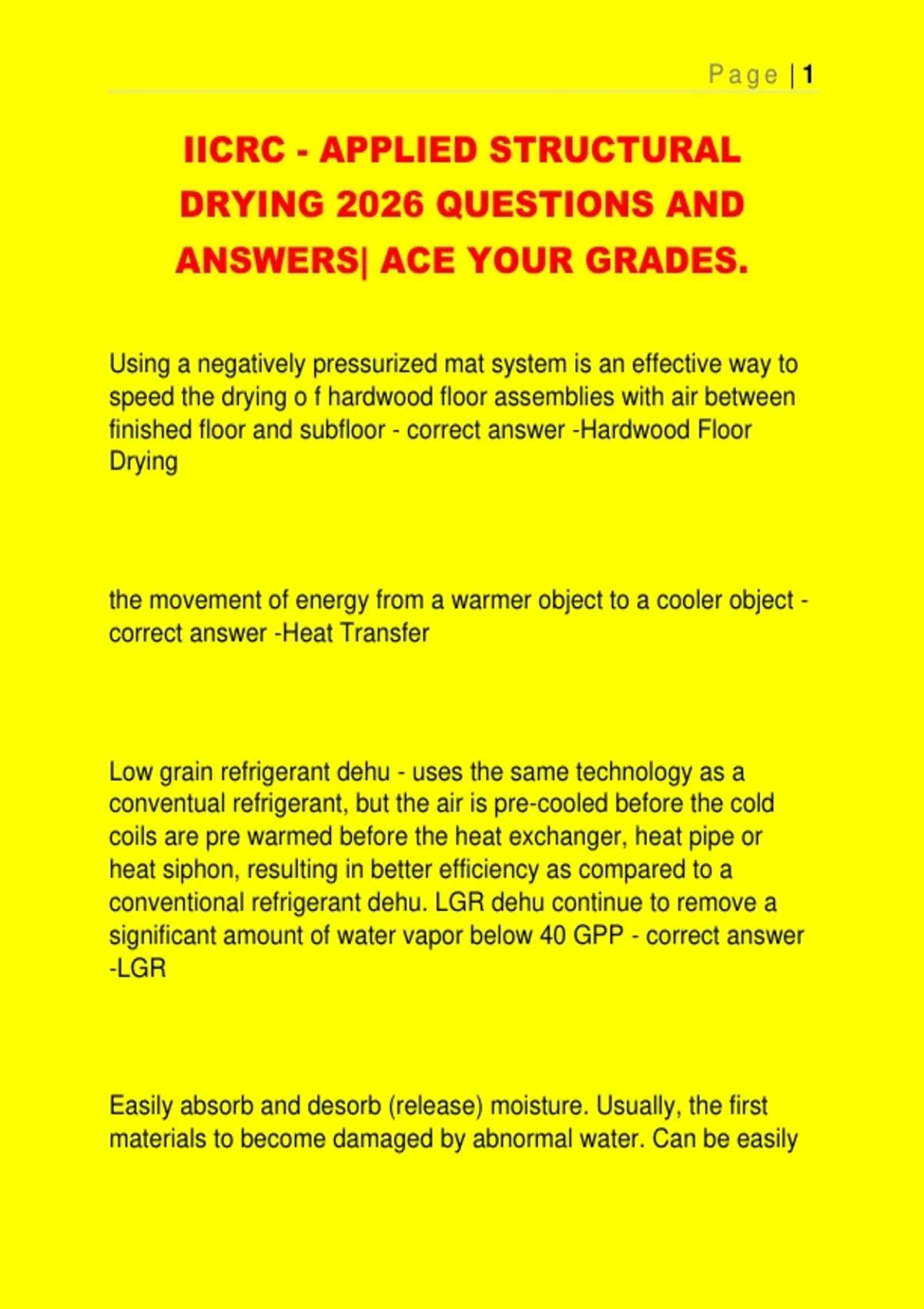 Page | 1

IICRC - APPLIED STRUCTURAL DRYING 2026 QUESTIONS AND ANSWERS| ACE YOUR GRADES.

Using a negatively pressurized mat system is an effective way to speed the drying o f hardwood floor assemblies with air between finished floor and subfloor - correct answer -Hardwood Floor Drying

the movement of energy from a warmer object to a cooler object - correct answer -Heat Transfer

Low grain refrigerant dehu - uses the same technology as a conventual refrigerant, but the air is pre-cooled before the cold coils are pre warmed before the heat exchanger, heat pipe or heat siphon, resulting in better efficiency as compared to a conventional refrigerant dehu. LGR dehu continue to remove a significant amount of water vapor below 40 GPP - correct answer -LGR

Easily absorb and desorb (release) moisture. Usually, the first materials to become damaged by abnormal water. Can be easily